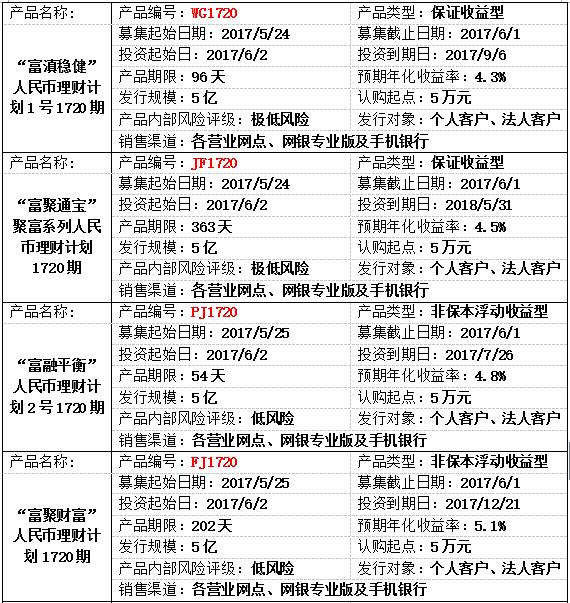 | 产品名称： | 产品编号：WG1720 | 产品类型：保证收益型 |
|---|---|---|
| “富滇稳健”人民币理财计划1号1720期 | 募集起始日期：2017/5/24 | 募集截止日期：2017/6/1 |
| | 投资起始日：2017/6/2 | 投资到期日：2017/9/6 |
| | 产品期限：96天 | 预期年化收益率：4.3% |
| | 发行规模：5亿 | 认购起点：5万元 |
| | 产品内部风险评级：极低风险 | 发行对象：个人客户、法人客户 |
| | 销售渠道：各营业网点、网银专业版及手机银行 | |
| 产品名称： | 产品编号：JF1720 | 产品类型：保证收益型 |
| “富聚通宝”聚富系列人民币理财计划1720期 | 募集起始日期：2017/5/24 | 募集截止日期：2017/6/1 |
| | 投资起始日：2017/6/2 | 投资到期日：2018/5/31 |
| | 产品期限：363天 | 预期年化收益率：4.5% |
| | 发行规模：5亿 | 认购起点：5万元 |
| | 产品内部风险评级：极低风险 | 发行对象：个人客户、法人客户 |
| | 销售渠道：各营业网点、网银专业版及手机银行 | |
| 产品名称： | 产品编号：PJ1720 | 产品类型：非保本浮动收益型 |
| “富融平衡”人民币理财计划2号1720期 | 募集起始日期：2017/5/25 | 募集截止日期：2017/6/1 |
| | 投资起始日：2017/6/2 | 投资到期日：2017/7/26 |
| | 产品期限：54天 | 预期年化收益率：4.8% |
| | 发行规模：5亿 | 认购起点：5万元 |
| | 产品内部风险评级：低风险 | 发行对象：个人客户、法人客户 |
| | 销售渠道：各营业网点、网银专业版及手机银行 | |
| 产品名称： | 产品编号：FJ1720 | 产品类型：非保本浮动收益型 |
| “富聚财富”人民币理财计划1720期 | 募集起始日期：2017/5/25 | 募集截止日期：2017/6/1 |
| | 投资起始日：2017/6/2 | 投资到期日：2017/12/21 |
| | 产品期限：202天 | 预期年化收益率：5.1% |
| | 发行规模：5亿 | 认购起点：5万元 |
| | 产品内部风险评级：低风险 | 发行对象：个人客户、法人客户 |
| | 销售渠道：各营业网点、网银专业版及手机银行 | |